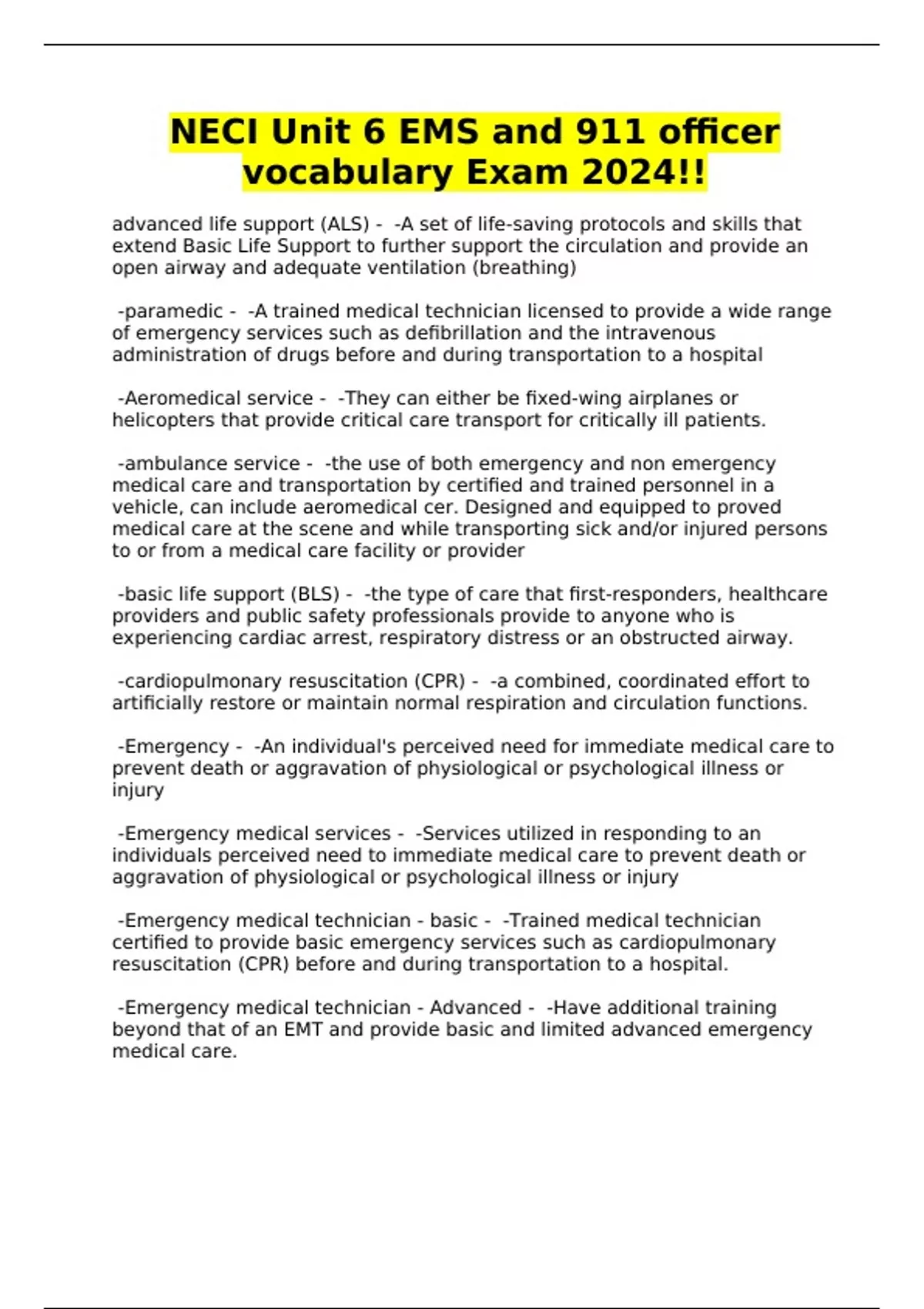 NECI Unit 6 EMS and 911 officer vocabulary Exam 2024!!

advanced life support (ALS) - -A set of life-saving protocols and skills that extend Basic Life Support to further support the circulation and provide an open airway and adequate ventilation (breathing)

-paramedic - -A trained medical technician licensed to provide a wide range of emergency services such as defibrillation and the intravenous administration of drugs before and during transportation to a hospital

-Aeromedical service - -They can either be fixed-wing airplanes or helicopters that provide critical care transport for critically ill patients.

-ambulance service - -the use of both emergency and non emergency medical care and transportation by certified and trained personnel in a vehicle, can include aeromedical cer. Designed and equipped to proved medical care at the scene and while transporting sick and/or injured persons to or from a medical care facility or provider

-basic life support (BLS) - -the type of care that first-responders, healthcare providers and public safety professionals provide to anyone who is experiencing cardiac arrest, respiratory distress or an obstructed airway.

-cardiopulmonary resuscitation (CPR) - -a combined, coordinated effort to artificially restore or maintain normal respiration and circulation functions.

-Emergency - -An individual's perceived need for immediate medical care to prevent death or aggravation of physiological or psychological illness or injury

-Emergency medical services - -Services utilized in responding to an individuals perceived need to immediate medical care to prevent death or aggravation of physiological or psychological illness or injury

-Emergency medical technician - basic - -Trained medical technician certified to provide basic emergency services such as cardiopulmonary resuscitation (CPR) before and during transportation to a hospital.

-Emergency medical technician - Advanced - -Have additional training beyond that of an EMT and provide basic and limited advanced emergency medical care.